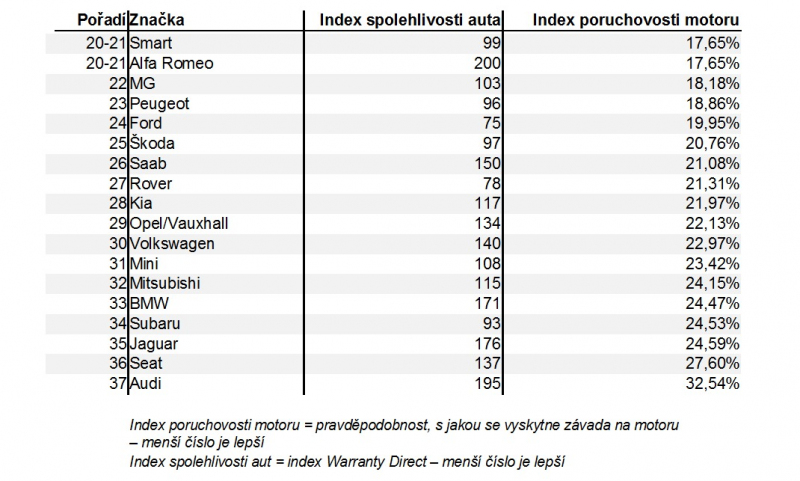 | Pořadí | Značka | Index spolehlivosti auta | Index poruchovosti motoru |
|---|---|---|---|
| 20-21 | Smart | 99 | 17,65% |
| 20-21 | Alfa Romeo | 200 | 17,65% |
| 22 | MG | 103 | 18,18% |
| 23 | Peugeot | 96 | 18,86% |
| 24 | Ford | 75 | 19,95% |
| 25 | Škoda | 97 | 20,76% |
| 26 | Saab | 150 | 21,08% |
| 27 | Rover | 78 | 21,31% |
| 28 | Kia | 117 | 21,97% |
| 29 | Opel/Vauxhall | 134 | 22,13% |
| 30 | Volkswagen | 140 | 22,97% |
| 31 | Mini | 108 | 23,42% |
| 32 | Mitsubishi | 115 | 24,15% |
| 33 | BMW | 171 | 24,47% |
| 34 | Subaru | 93 | 24,53% |
| 35 | Jaguar | 176 | 24,59% |
| 36 | Seat | 137 | 27,60% |
| 37 | Audi | 195 | 32,54% |

Index poruchovosti motoru = pravděpodobnost, s jakou se vyskytne závada na motoru – menší číslo je lepší
Index spolehlivosti aut = index Warranty Direct – menší číslo je lepší